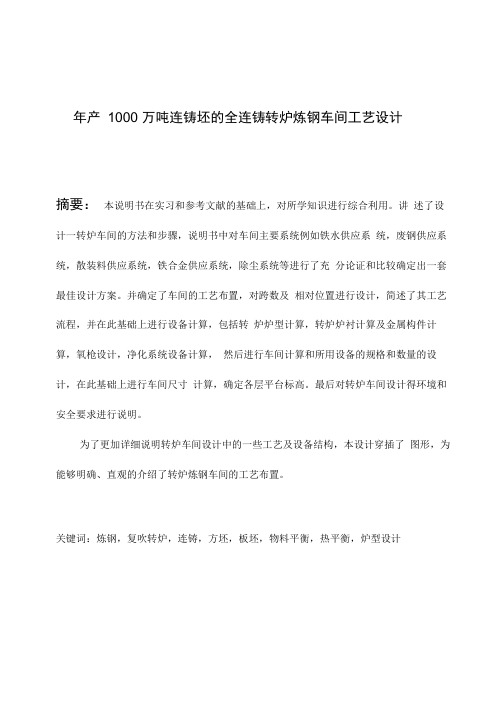 年产 1000 万吨连铸坯的全连铸转炉炼钢车间工艺设计

摘要： 本说明书在实习和参考文献的基础上，对所学知识进行综合利用。讲 述了设计一转炉车间的方法和步骤，说明书中对车间主要系统例如铁水供应系 统，废钢供应系统，散装料供应系统，铁合金供应系统，除尘系统等进行了充 分论证和比较确定出一套最佳设计方案。并确定了车间的工艺布置，对跨数及 相对位置进行设计，简述了其工艺流程，并在此基础上进行设备计算，包括转 炉炉型计算，转炉炉衬计算及金属构件计算，氧枪设计，净化系统设备计算， 然后进行车间计算和所用设备的规格和数量的设计，在此基础上进行车间尺寸 计算，确定各层平台标高。最后对转炉车间设计得环境和安全要求进行说明。

为了更加详细说明转炉车间设计中的一些工艺及设备结构，本设计穿插了 图形，为能够明确、直观的介绍了转炉炼钢车间的工艺布置。

关键词：炼钢，复吹转炉，连铸，方坯，板坯，物料平衡，热平衡，炉型设计